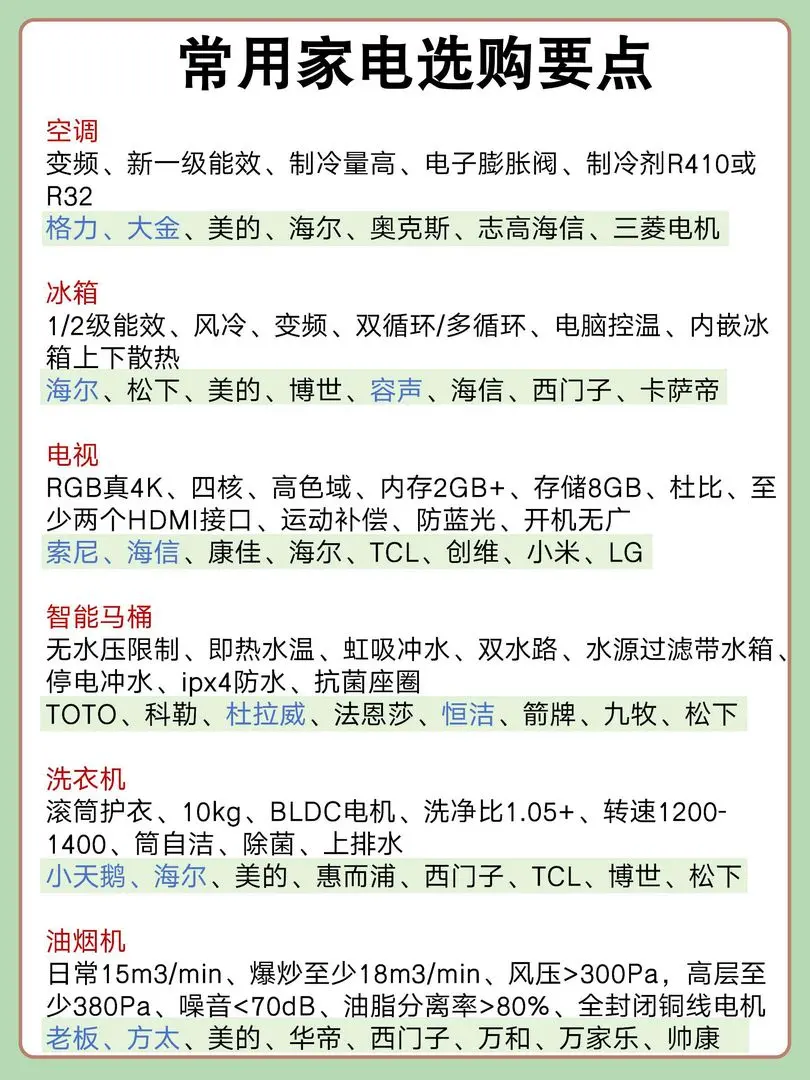 常用家电选购要点

空调
变频、新一级能效、制冷量高、电子膨胀阀、制冷剂R410或R32
格力、大金、美的、海尔、奥克斯、志高海信、三菱电机

冰箱
1/2级能效、风冷、变频、双循环/多循环、电脑控温、内嵌冰箱上下散热
海尔、松下、美的、博世、容声、海信、西门子、卡萨帝

电视
RGB真4K、四核、高色域、内存2GB+、存储8GB、杜比、至少两个HDMI接口、运动补偿、防蓝光、开机无广
索尼、海信、康佳、海尔、TCL、创维、小米、LG

智能马桶
无水压限制、即热水温、虹吸冲水、双水路、水源过滤带水箱、停电冲水、ipx4防水、抗菌座圈
TOTO、科勒、杜拉威、法恩莎、恒洁、箭牌、九牧、松下

洗衣机
滚筒护衣、10kg、BLDC电机、洗净比1.05+、转速1200-1400、筒自洁、除菌、上排水
小天鹅、海尔、美的、惠而浦、西门子、TCL、博世、松下

油烟机
日常15m3/min、爆炒至少18m3/min、风压>300Pa，高层至少380Pa、噪音<70dB、油脂分离率>80%、全封闭铜线电机
老板、方太、美的、华帝、西门子、万和、万家乐、帅康